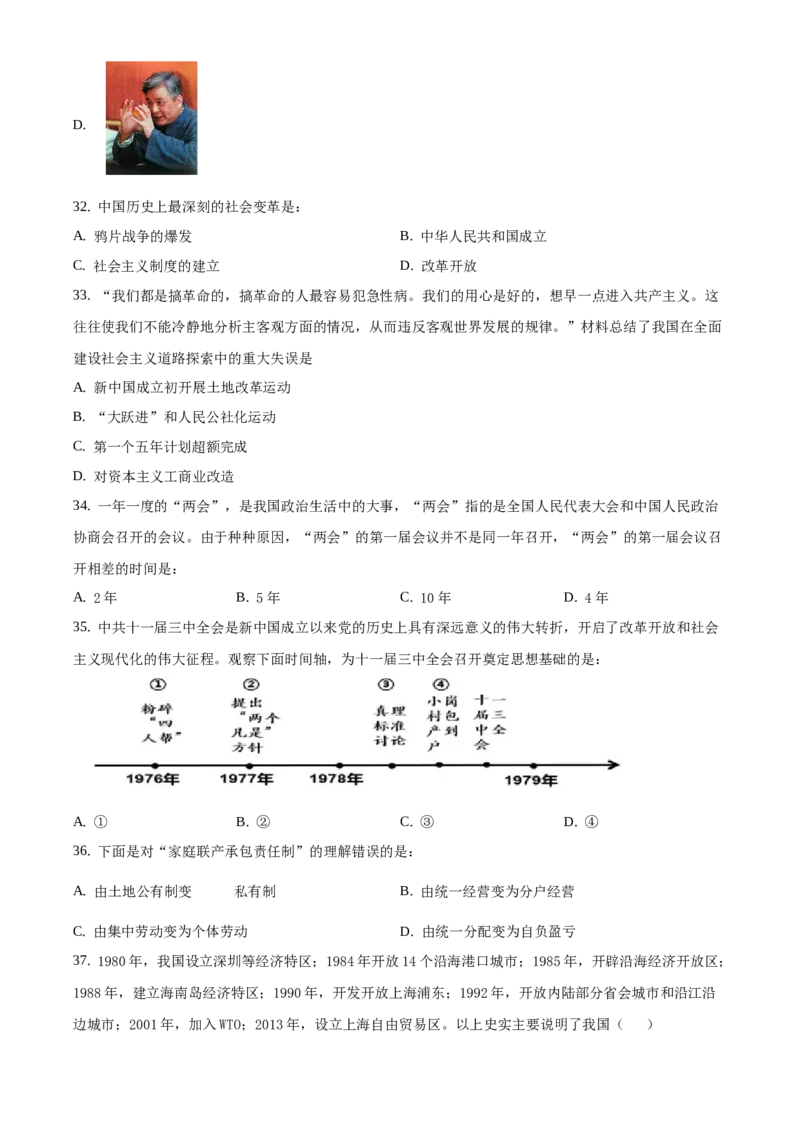 D.

32. 中国历史上最深刻的社会变革是：

A. 鸦片战争的爆发

B. 中华人民共和国成立

C. 社会主义制度的建立

D. 改革开放

33. “我们都是搞革命的，搞革命的人最容易犯急性病。我们的用心是好的，想早一点进入共产主义。这往往使我们不能冷静地分析主客观方面的情况，从而违反客观世界发展的规律。”材料总结了我国在全面建设社会主义道路探索中的重大失误是

A. 新中国成立初开展土地改革运动

B. “大跃进”和人民公社化运动

C. 第一个五年计划超额完成

D. 对资本主义工商业改造

34. 一年一度的“两会”，是我国政治生活中的大事，“两会”指的是全国人民代表大会和中国人民政治协商会召开的会议。由于种种原因，“两会”的第一届会议并不是同一年召开，“两会”的第一届会议召开相差的时间是：

A. 2年

B. 5年

C. 10年

D. 4年

35. 中共十一届三中全会是新中国成立以来党的历史上具有深远意义的伟大转折，开启了改革开放和社会主义现代化的伟大征程。观察下面时间轴，为十一届三中全会召开奠定思想基础的是：

①
粉碎“四人帮”

②
提出“两个凡是”方针

③
真理标准讨论

④
小岗村包产到户

十一届三中全会

1976年 1977年 1978年 1979年

A. ①

B. ②

C. ③

D. ④

36. 下面是对“家庭联产承包责任制”的理解错误的是：

A. 由土地公有制变　　私有制

B. 由统一经营变为分户经营

C. 由集中劳动变为个体劳动

D. 由统一分配变为自负盈亏

37. 1980年，我国设立深圳等经济特区；1984年开放14个沿海港口城市；1985年，开辟沿海经济开放区；1988年，建立海南岛经济特区；1990年，开发开放上海浦东；1992年，开放内陆部分省会城市和沿江沿边城市；2001年，加入WTO；2013年，设立上海自由贸易区。以上史实主要说明了我国（　）